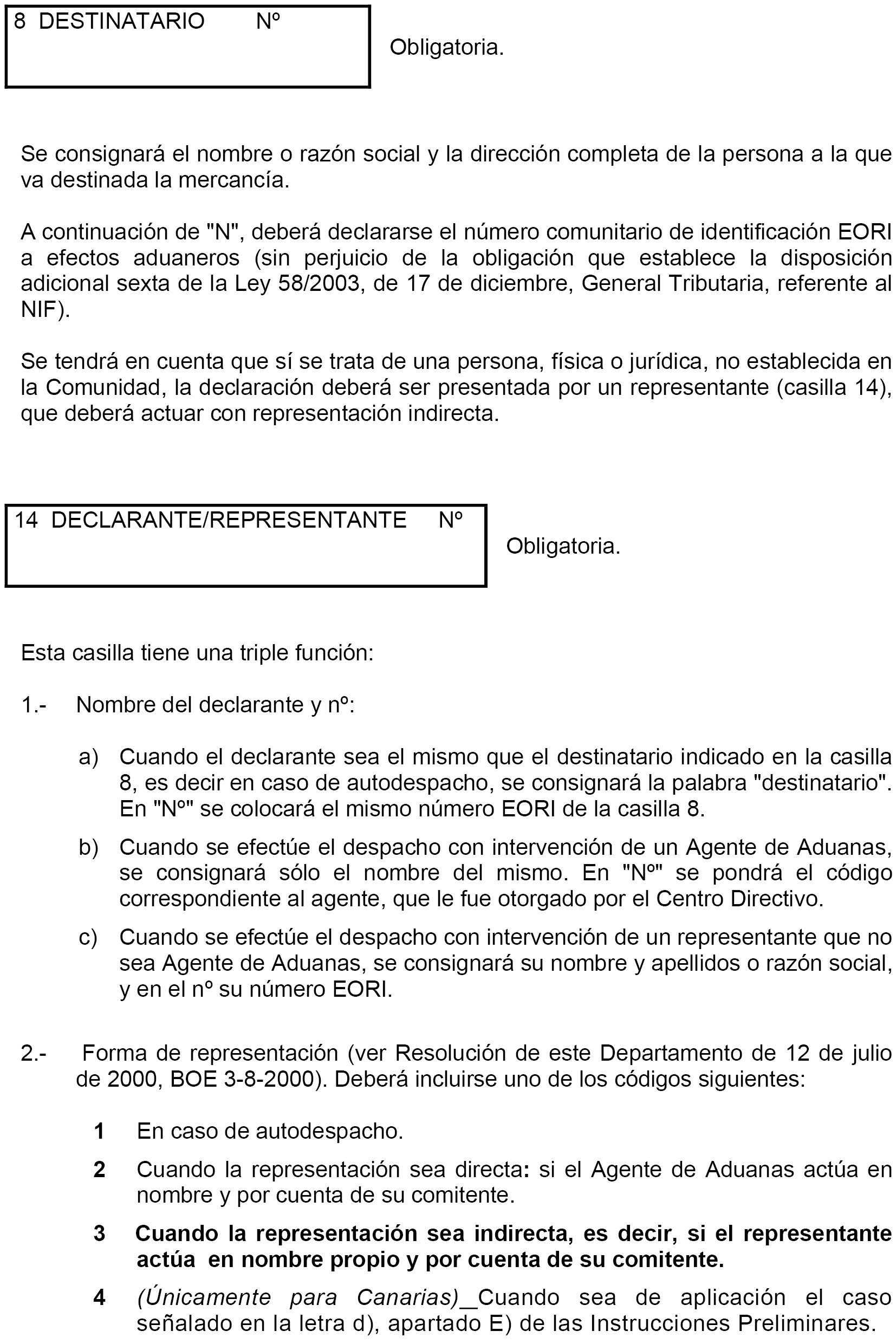 8 DESTINATARIO Nº

Obligatoria.

Se consignará el nombre o razón social y la dirección completa de la persona a la que va destinada la mercancía.

A continuación de "N", deberá declararse el número comunitario de identificación EORI a efectos aduaneros (sin perjuicio de la obligación que establece la disposición adicional sexta de la Ley 58/2003, de 17 de diciembre, General Tributaria, referente al NIF).

Se tendrá en cuenta que sí se trata de una persona, física o jurídica, no establecida en la Comunidad, la declaración deberá ser presentada por un representante (casilla 14), que deberá actuar con representación indirecta.

14 DECLARANTE/REPRESENTANTE Nº

Obligatoria.

Esta casilla tiene una triple función:

1.- Nombre del declarante y nº:

a) Cuando el declarante sea el mismo que el destinatario indicado en la casilla 8, es decir en caso de autodespacho, se consignará la palabra "destinatario". En "Nº" se colocará el mismo número EORI de la casilla 8.

b) Cuando se efectúe el despacho con intervención de un Agente de Aduanas, se consignará sólo el nombre del mismo. En "Nº" se pondrá el código correspondiente al agente, que le fue otorgado por el Centro Directivo.

c) Cuando se efectúe el despacho con intervención de un representante que no sea Agente de Aduanas, se consignará su nombre y apellidos o razón social, y en el nº su número EORI.

2.- Forma de representación (ver Resolución de este Departamento de 12 de julio de 2000, BOE 3-8-2000). Deberá incluirse uno de los códigos siguientes:

1 En caso de autodespacho.

2 Cuando la representación sea directa: si el Agente de Aduanas actúa en nombre y por cuenta de su comitente.

3 Cuando la representación sea indirecta, es decir, si el representante actúa en nombre propio y por cuenta de su comitente.

4 (Únicamente para Canarias)_Cuando sea de aplicación el caso señalado en la letra d), apartado E) de las Instrucciones Preliminares.